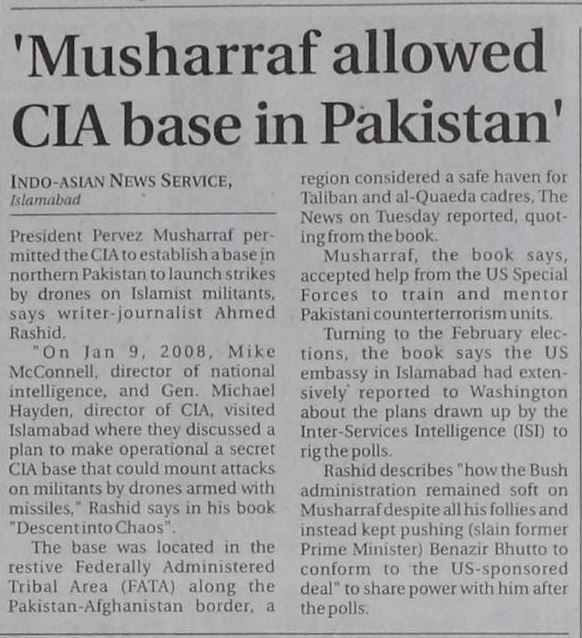 'Musharraf allowed CIA base in Pakistan'

INDO-ASIAN NEWS SERVICE,
Islamabad

President Pervez Musharraf permitted the CIA to establish a base in northern Pakistan to launch strikes by drones on Islamist militants, says writer-journalist Ahmed Rashid.

"On Jan 9, 2008, Mike McConnell, director of national intelligence, and Gen. Michael Hayden, director of CIA, visited Islamabad where they discussed a plan to make operational a secret CIA base that could mount attacks on militants by drones armed with missiles," Rashid says in his book "Descent into Chaos".

The base was located in the restive Federally Administered Tribal Area (FATA) along the Pakistan-Afghanistan border, a region considered a safe haven for Taliban and al-Quaeda cadres, The News on Tuesday reported, quoting from the book.

Musharraf, the book says, accepted help from the US Special Forces to train and mentor Pakistani counterterrorism units.

Turning to the February elections, the book says the US embassy in Islamabad had extensively reported to Washington about the plans drawn up by the Inter-Services Intelligence (ISI) to rig the polls.

Rashid describes "how the Bush administration remained soft on Musharraf despite all his follies and instead kept pushing (slain former Prime Minister) Benazir Bhutto to conform to the US-sponsored deal" to share power with him after the polls.